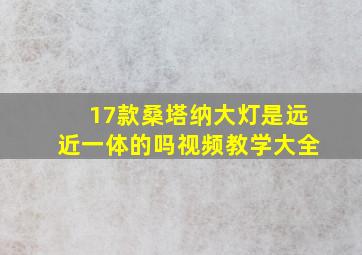 17款桑塔纳大灯是远近一体的吗视频教学大全